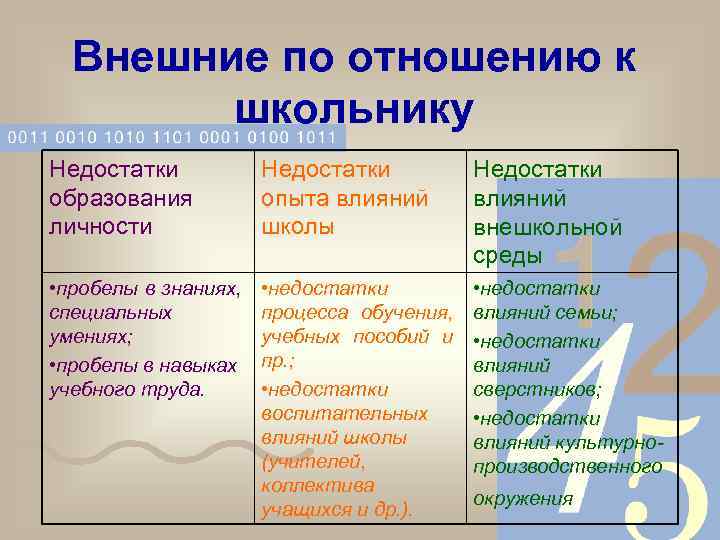 Внешние по отношению к школьнику

0011 0010 1010 1101 0001 0100 1011

| Недостатки образования личности | Недостатки опыта влияний школы | Недостатки влияний внешкольной среды |
|---|---|---|
| •пробелы в знаниях, специальных умениях; •пробелы в навыках учебного труда. | •недостатки процесса обучения, учебных пособий и пр.; •недостатки воспитательных влияний школы (учителей, коллектива учащихся и др.). | •недостатки влияний семьи; •недостатки влияний сверстников; •недостатки влияний культурно-производственного окружения |

1 2 4 5